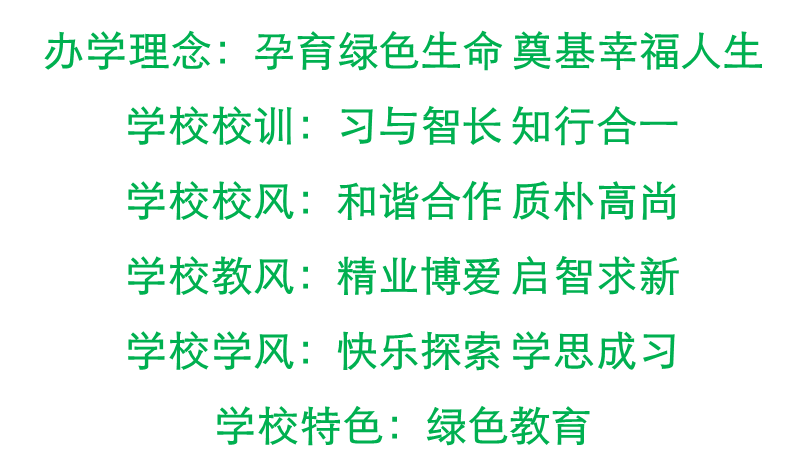 办学理念：孕育绿色生命 奠基幸福人生

学校校训：习与智长 知行合一

学校校风：和谐合作 质朴高尚

学校教风：精业博爱 启智求新

学校学风：快乐探索 学思成习

学校特色：绿色教育